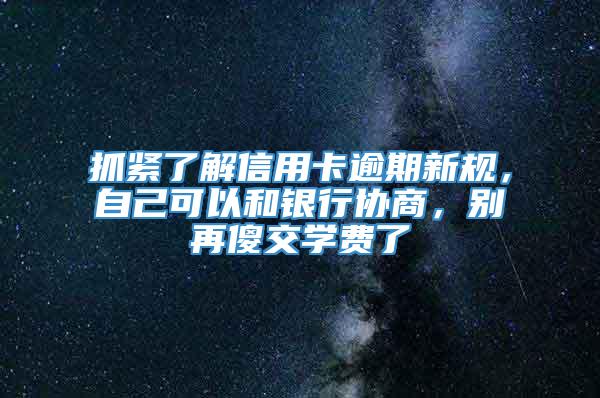 抓紧了解信用卡逾期新规，自己可以和银行协商，别再傻交学费了